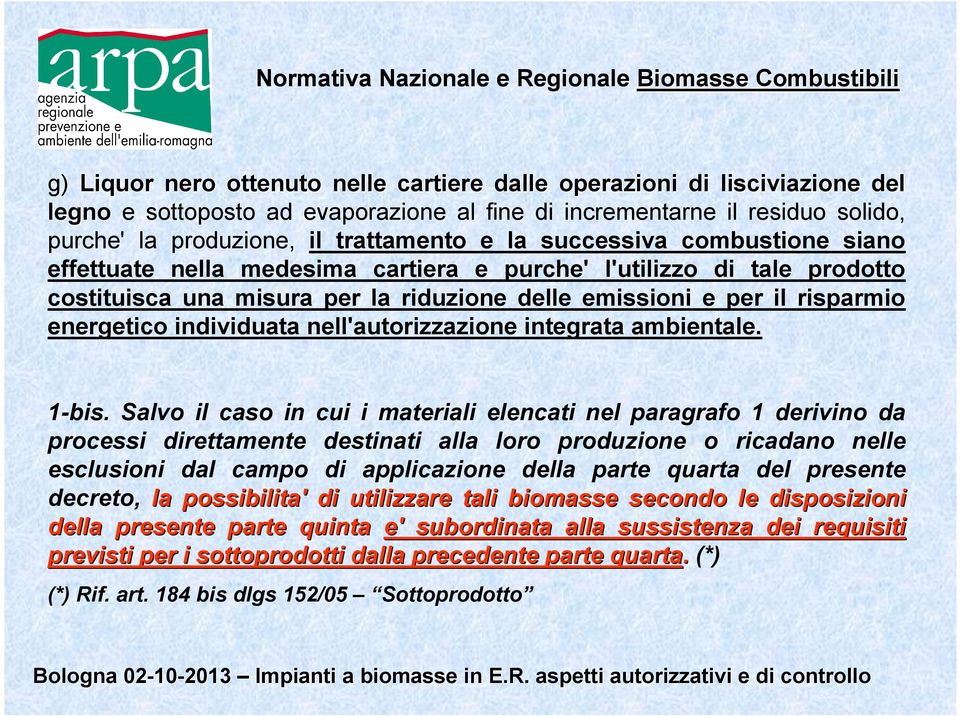 arpa
agenzia
regionale
prevenzione e
ambiente dell'emilia-romagna

Normativa Nazionale e Regionale Biomasse Combustibili

g) Liquor nero ottenuto nelle cartiere dalle operazioni di lisciviazione del legno e sottoposto ad evaporazione al fine di incrementarne il residuo solido, purche' la produzione, il trattamento e la successiva combustione siano effettuate nella medesima cartiera e purche' l'utilizzo di tale prodotto costituisca una misura per la riduzione delle emissioni e per il risparmio energetico individuata nell'autorizzazione integrata ambientale.

1-bis. Salvo il caso in cui i materiali elencati nel paragrafo 1 derivino da processi direttamente destinati alla loro produzione o ricadano nelle esclusioni dal campo di applicazione della parte quarta del presente decreto, la possibilita' di utilizzare tali biomasse secondo le disposizioni della presente parte quinta e' subordinata alla sussistenza dei requisiti previsti per i sottoprodotti dalla precedente parte quarta. (*)

(*) Rif. art. 184 bis dlgs 152/05 – “Sottoprodotto”

Bologna 02-10-2013 – Impianti a biomasse in E.R. aspetti autorizzativi e di controllo